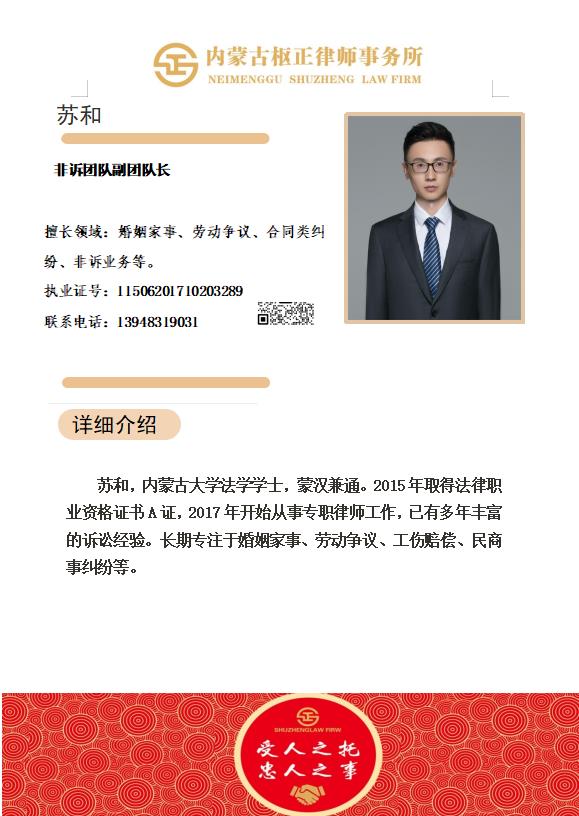 内蒙古枢正律师事务所
NEIMENGGU SHUZHENG LAW FIRM

苏和

非诉团队副团队长

擅长领域：婚姻家事、劳动争议、合同类纠纷、非诉业务等。

执业证号：11506201710203289

联系电话：13948319031

详细介绍

苏和，内蒙古大学法学学士，蒙汉兼通。2015年取得法律职业资格证书A证，2017年开始从事专职律师工作，已有多年丰富的诉讼经验。长期专注于婚姻家事、劳动争议、工伤赔偿、民商事纠纷等。

SHUZHENGLAW FIRW

受人之托
忠人之事